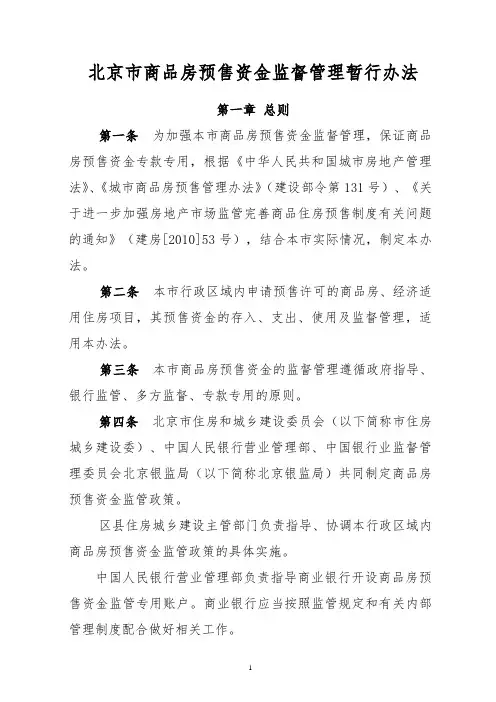 北京市商品房预售资金监督管理暂行办法

第一章 总则

第一条 为加强本市商品房预售资金监督管理，保证商品房预售资金专款专用，根据《中华人民共和国城市房地产管理法》、《城市商品房预售管理办法》（建设部令第131号）、《关于进一步加强房地产市场监管完善商品住房预售制度有关问题的通知》（建房[2010]53号），结合本市实际情况，制定本办法。

第二条 本市行政区域内申请预售许可的商品房、经济适用住房项目，其预售资金的存入、支出、使用及监督管理，适用本办法。

第三条 本市商品房预售资金的监督管理遵循政府指导、银行监管、多方监督、专款专用的原则。

第四条 北京市住房和城乡建设委员会（以下简称市住房城乡建设委）、中国人民银行营业管理部、中国银行业监督管理委员会北京银监局（以下简称北京银监局）共同制定商品房预售资金监管政策。

区县住房城乡建设主管部门负责指导、协调本行政区域内商品房预售资金监管政策的具体实施。

中国人民银行营业管理部负责指导商业银行开设商品房预售资金监管专用账户。商业银行应当按照监管规定和有关内部管理制度配合做好相关工作。

1